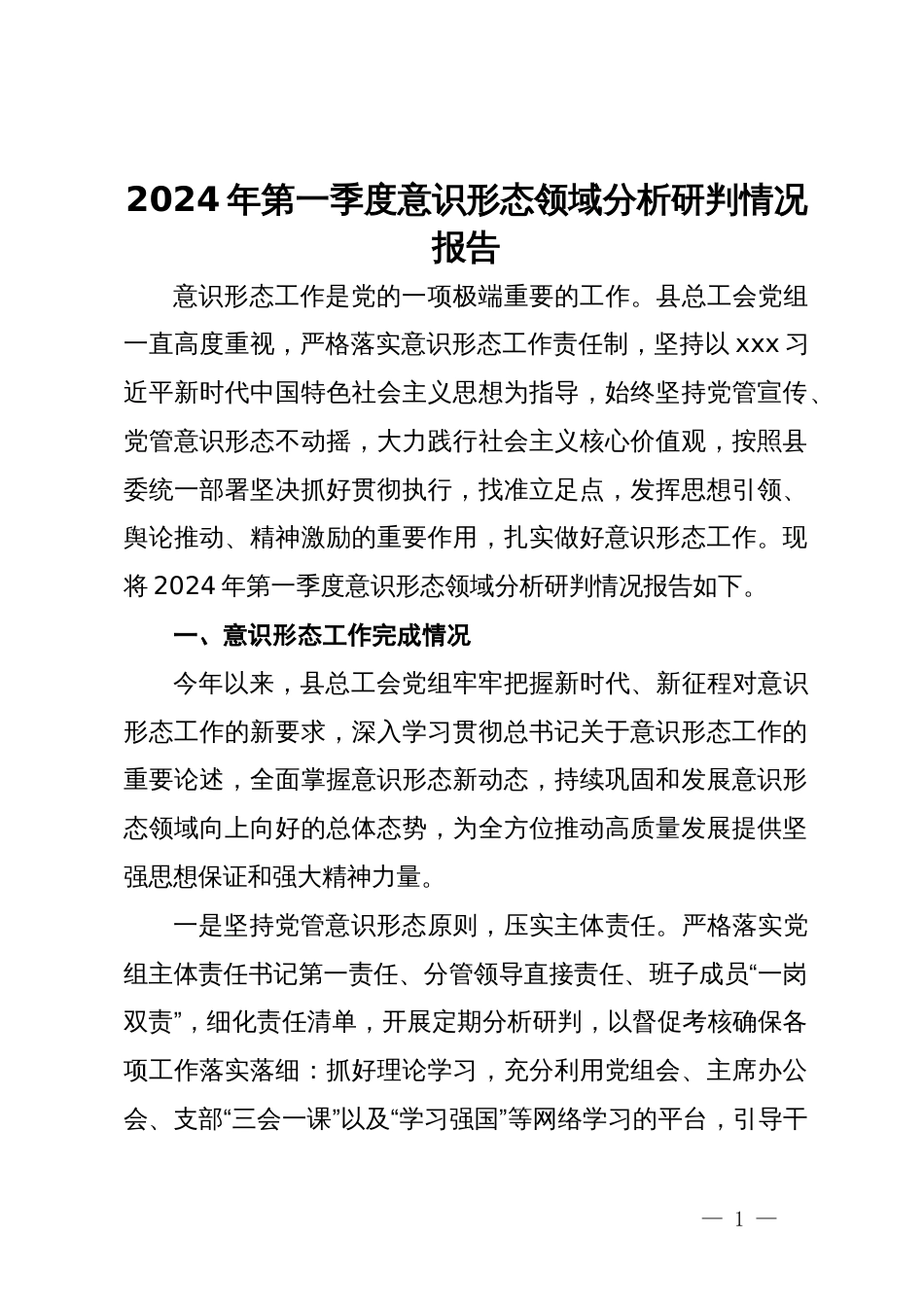 2024年第一季度意识形态领域分析研判情况报告

意识形态工作是党的一项极端重要的工作。县总工会党组一直高度重视，严格落实意识形态工作责任制，坚持以xxx习近平新时代中国特色社会主义思想为指导，始终坚持党管宣传、党管意识形态不动摇，大力践行社会主义核心价值观，按照县委统一部署坚决抓好贯彻执行，找准立足点，发挥思想引领、舆论推动、精神激励的重要作用，扎实做好意识形态工作。现将2024年第一季度意识形态领域分析研判情况报告如下。

一、意识形态工作完成情况

今年以来，县总工会党组牢牢把握新时代、新征程对意识形态工作的新要求，深入学习贯彻总书记关于意识形态工作的重要论述，全面掌握意识形态新动态，持续巩固和发展意识形态领域向上向好的总体态势，为全方位推动高质量发展提供坚强思想保证和强大精神力量。

一是坚持党管意识形态原则，压实主体责任。严格落实党组主体责任书记第一责任、分管领导直接责任、班子成员“一岗双责”，细化责任清单，开展定期分析研判，以督促考核确保各项工作落实落细：抓好理论学习，充分利用党组会、主席办公会、支部“三会一课”以及“学习强国”等网络学习的平台，引导干

— 1 —